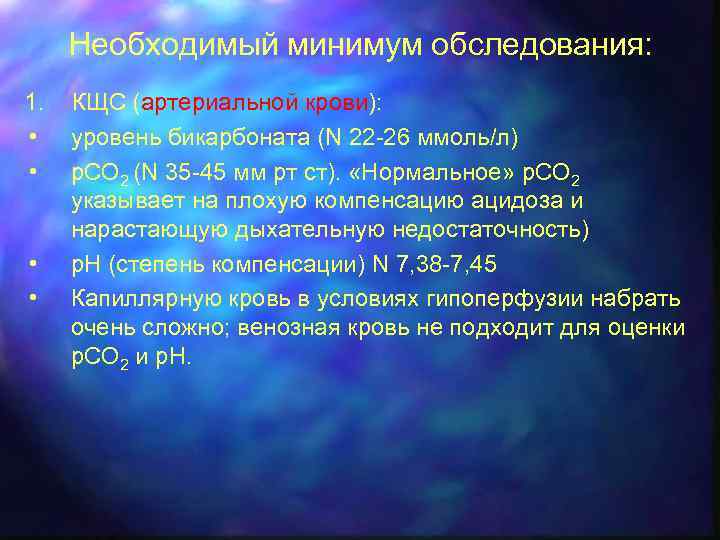 Необходимый минимум обследования:

1. КЩС (артериальной крови):

• уровень бикарбоната (N 22-26 ммоль/л)

• $pCO_2$ (N 35-45 мм рт ст). «Нормальное» $pCO_2$ указывает на плохую компенсацию ацидоза и нарастающую дыхательную недостаточность)

• pH (степень компенсации) N 7,38-7,45

• Капиллярную кровь в условиях гипоперфузии набрать очень сложно; венозная кровь не подходит для оценки $pCO_2$ и pH.